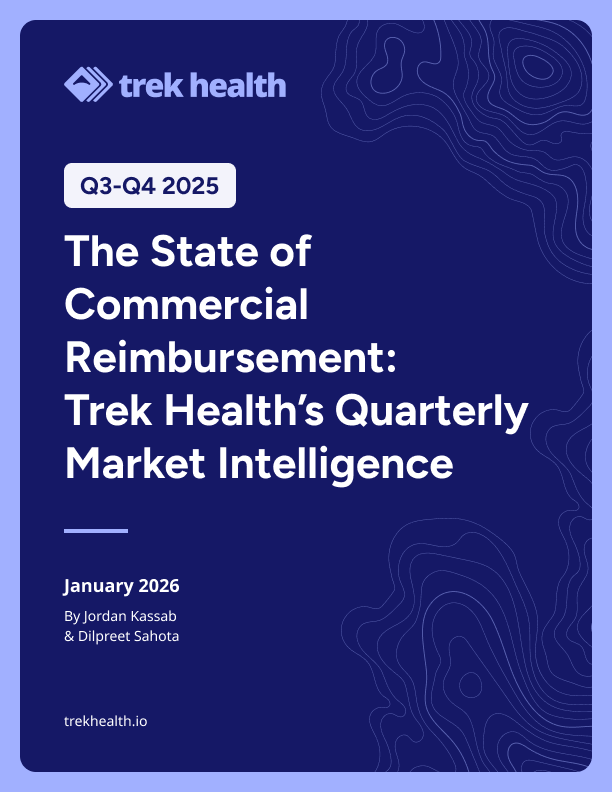 trek health

Q3-Q4 2025

The State of Commercial Reimbursement: Trek Health's Quarterly Market Intelligence

January 2026

By Jordan Kassab
& Dilpreet Sahota

trekhealth.io